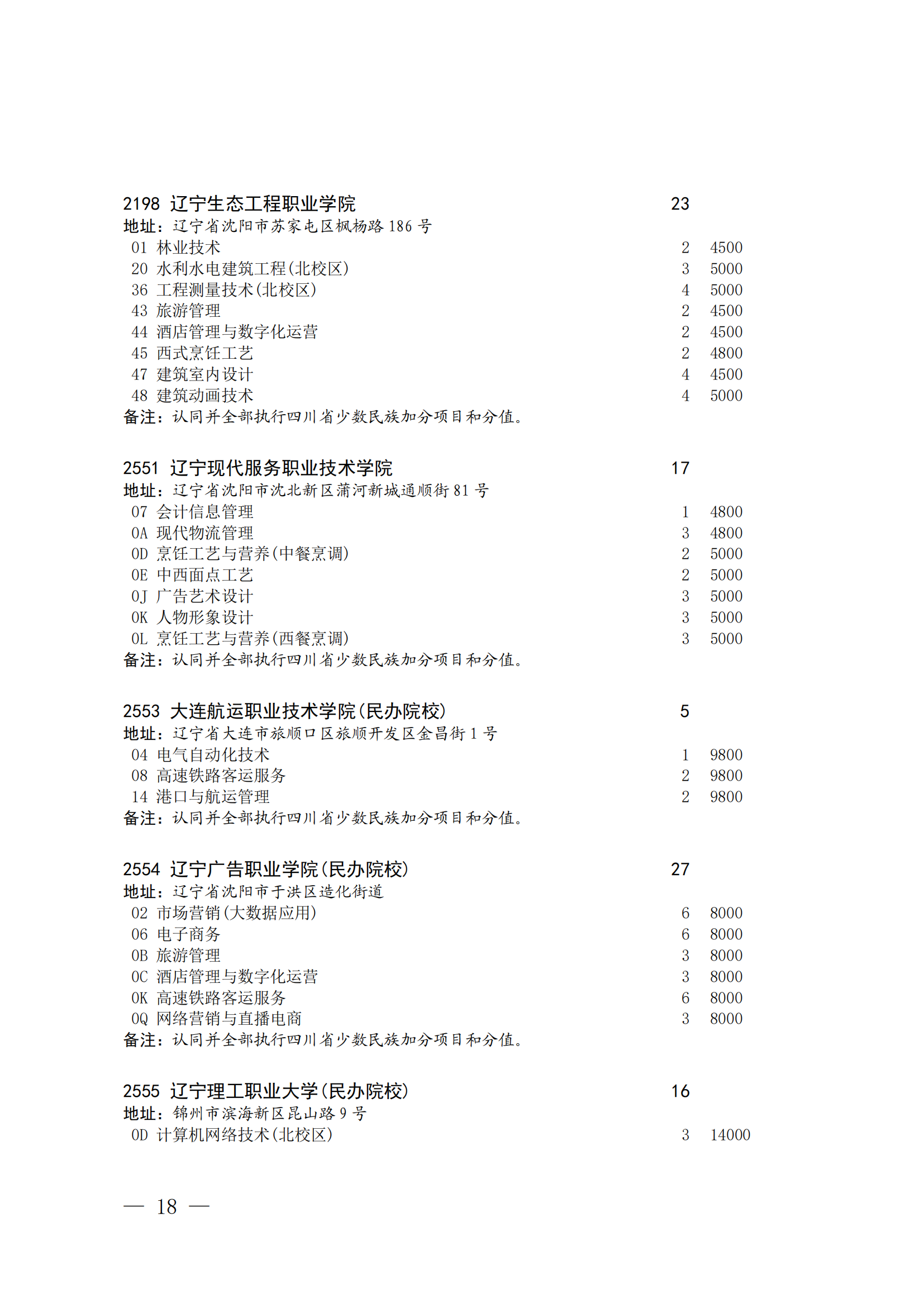 2198 辽宁生态工程职业学院 23
地址：辽宁省沈阳市苏家屯区枫杨路 186 号
01 林业技术 2 4500
20 水利水电建筑工程(北校区) 3 5000
36 工程测量技术(北校区) 4 5000
43 旅游管理 2 4500
44 酒店管理与数字化运营 2 4500
45 西式烹饪工艺 2 4800
47 建筑室内设计 4 4500
48 建筑动画技术 4 5000
备注：认同并全部执行四川省少数民族加分项目和分值。

2551 辽宁现代服务职业技术学院 17
地址：辽宁省沈阳市沈北新区蒲河新城通顺街 81 号
07 会计信息管理 1 4800
0A 现代物流管理 3 4800
0D 烹饪工艺与营养(中餐烹调) 2 5000
0E 中西面点工艺 2 5000
0J 广告艺术设计 3 5000
0K 人物形象设计 3 5000
0L 烹饪工艺与营养(西餐烹调) 3 5000
备注：认同并全部执行四川省少数民族加分项目和分值。

2553 大连航运职业技术学院(民办院校) 5
地址：辽宁省大连市旅顺口区旅顺开发区金昌街 1 号
04 电气自动化技术 1 9800
08 高速铁路客运服务 2 9800
14 港口与航运管理 2 9800
备注：认同并全部执行四川省少数民族加分项目和分值。

2554 辽宁广告职业学院(民办院校) 27
地址：辽宁省沈阳市于洪区造化街道
02 市场营销(大数据应用) 6 8000
06 电子商务 6 8000
0B 旅游管理 3 8000
0C 酒店管理与数字化运营 3 8000
0K 高速铁路客运服务 6 8000
0Q 网络营销与直播电商 3 8000
备注：认同并全部执行四川省少数民族加分项目和分值。

2555 辽宁理工职业大学(民办院校) 16
地址：锦州市滨海新区昆山路 9 号
0D 计算机网络技术(北校区) 3 14000

— 18 —